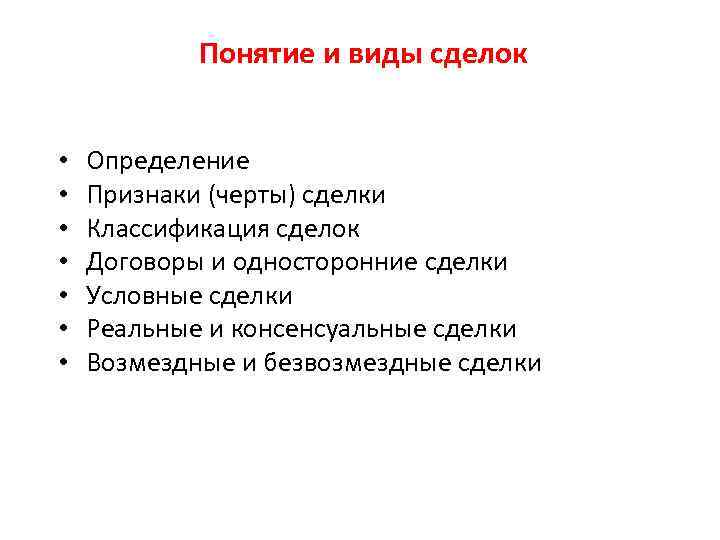 Понятие и виды сделок

• Определение
• Признаки (черты) сделки
• Классификация сделок
• Договоры и односторонние сделки
• Условные сделки
• Реальные и консенсуальные сделки
• Возмездные и безвозмездные сделки